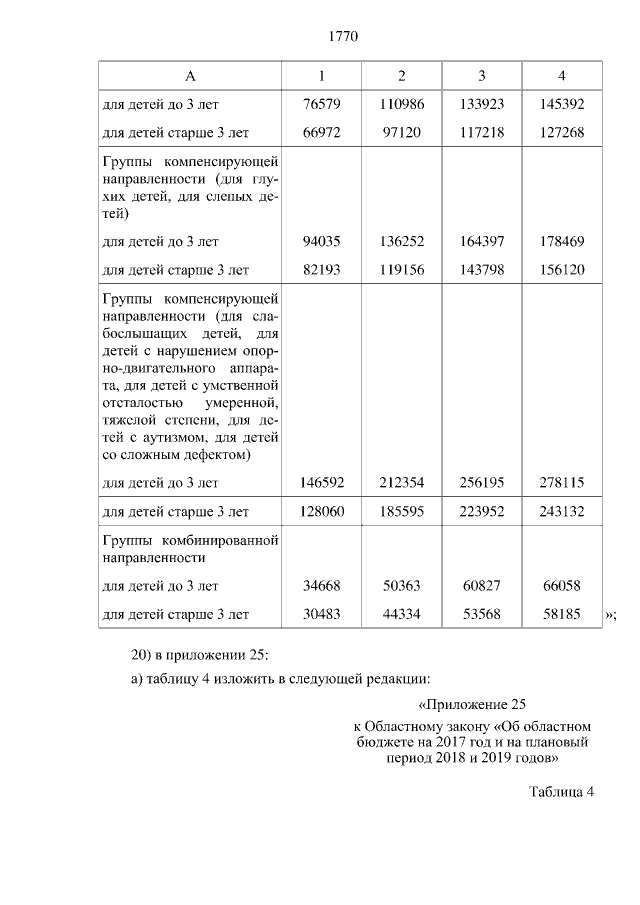 1770

| А | 1 | 2 | 3 | 4 |
|---|---|---|---|---|
| для детей до 3 лет | 76579 | 110986 | 133923 | 145392 |
| для детей старше 3 лет | 66972 | 97120 | 117218 | 127268 |
| Группы компенсирующей направленности (для глухих детей, для слепых детей) | | | | |
| для детей до 3 лет | 94035 | 136252 | 164397 | 178469 |
| для детей старше 3 лет | 82193 | 119156 | 143798 | 156120 |
| Группы компенсирующей направленности (для слабослышащих детей, для детей с нарушением опорно-двигательного аппарата, для детей с умственной отсталостью умеренной, тяжелой степени, для детей с аутизмом, для детей со сложным дефектом) | | | | |
| для детей до 3 лет | 146592 | 212354 | 256195 | 278115 |
| для детей старше 3 лет | 128060 | 185595 | 223952 | 243132 |
| Группы комбинированной направленности | | | | |
| для детей до 3 лет | 34668 | 50363 | 60827 | 66058 |
| для детей старше 3 лет | 30483 | 44334 | 53568 | 58185 |

»;

20) в приложении 25:

а) таблицу 4 изложить в следующей редакции:

«Приложение 25
к Областному закону «Об областном бюджете на 2017 год и на плановый период 2018 и 2019 годов»

Таблица 4